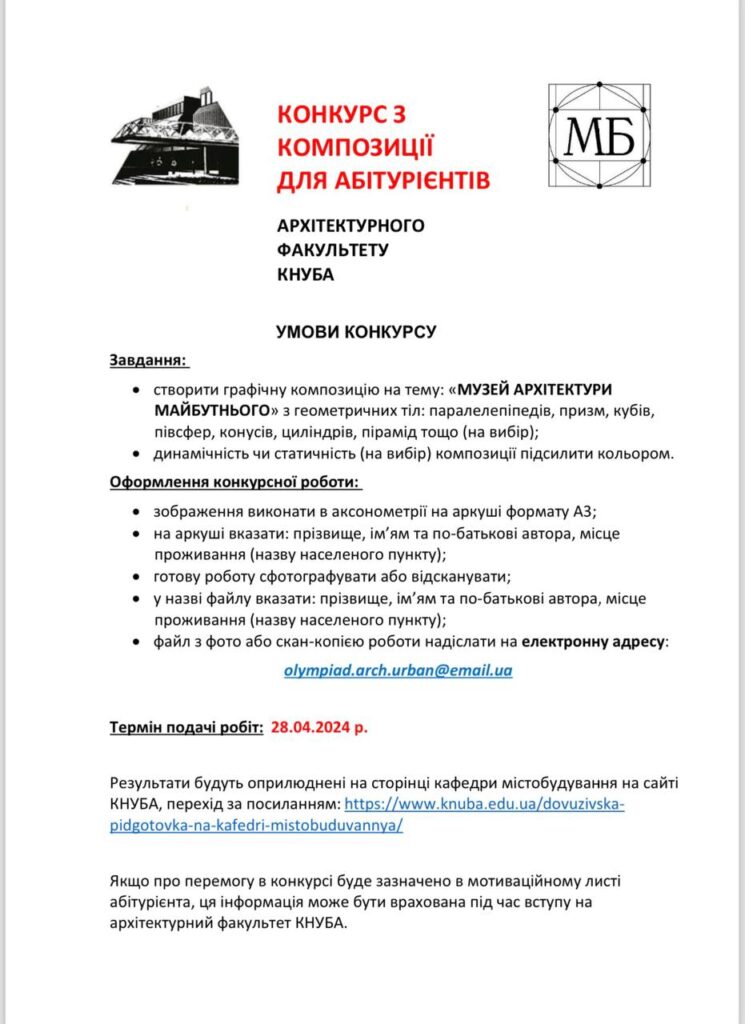 КОНКУРС З КОМПОЗИЦІЇ ДЛЯ АБІТУРІЄНТІВ

МБ

АРХІТЕКТУРНОГО ФАКУЛЬТЕТУ КНУБА

УМОВИ КОНКУРСУ

Завдання:

• створити графічну композицію на тему: «МУЗЕЙ АРХІТЕКТУРИ МАЙБУТНЬОГО» з геометричних тіл: паралелепіпедів, призм, кубів, півсфер, конусів, циліндрів, пірамід тощо (на вибір);
• динамічність чи статичність (на вибір) композиції підсилити кольором.

Оформлення конкурсної роботи:

• зображення виконати в аксонометрії на аркуші формату А3;
• на аркуші вказати: прізвище, ім'ям та по-батькові автора, місце проживання (назву населеного пункту);
• готову роботу сфотографувати або відсканувати;
• у назві файлу вказати: прізвище, ім'ям та по-батькові автора, місце проживання (назву населеного пункту);
• файл з фото або скан-копією роботи надіслати на електронну адресу:

olympiad.arch.urban@email.ua

Термін подачі робіт: 28.04.2024 р.

Результати будуть оприлюднені на сторінці кафедри містобудування на сайті КНУБА, перехід за посиланням: https://www.knuba.edu.ua/dovuzivska-pidgotovka-na-kafedri-mistobuduvannya/

Якщо про перемогу в конкурсі буде зазначено в мотиваційному листі абітурієнта, ця інформація може бути врахована під час вступу на архітектурний факультет КНУБА.